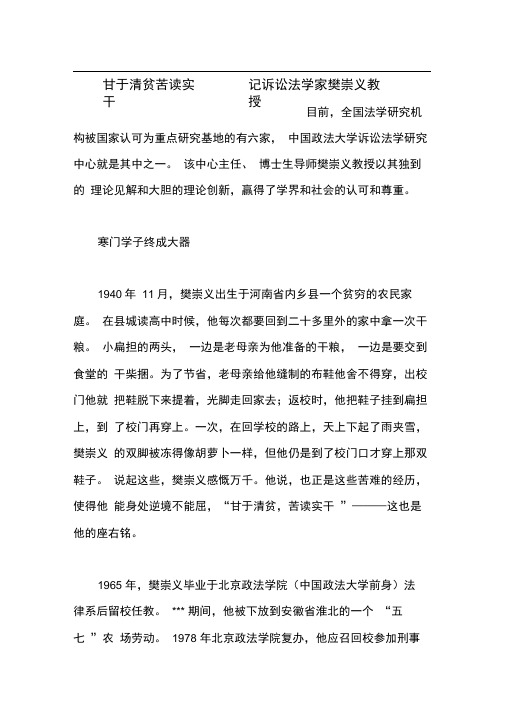 甘于清贫苦读实干

记诉讼法学家樊崇义教授

目前，全国法学研究机构被国家认可为重点研究基地的有六家， 中国政法大学诉讼法学研究中心就是其中之一。 该中心主任、 博士生导师樊崇义教授以其独到的 理论见解和大胆的理论创新，赢得了学界和社会的认可和尊重。

寒门学子终成大器

1940 年 11 月，樊崇义出生于河南省内乡县一个贫穷的农民家庭。 在县城读高中时候，他每次都要回到二十多里外的家中拿一次干粮。 小扁担的两头， 一边是老母亲为他准备的干粮， 一边是要交到食堂的 干柴捆。为了节省，老母亲给他缝制的布鞋他舍不得穿，出校门他就 把鞋脱下来提着，光脚走回家去；返校时，他把鞋子挂到扁担上，到 了校门再穿上。一次，在回学校的路上，天上下起了雨夹雪，樊崇义 的双脚被冻得像胡萝卜一样，但他仍是到了校门口才穿上那双鞋子。 说起这些，樊崇义感慨万千。他说，也正是这些苦难的经历，使得他 能身处逆境不能屈，“甘于清贫，苦读实干 ”———这也是他的座右铭。

1965 年，樊崇义毕业于北京政法学院（中国政法大学前身）法律系后留校任教。 *** 期间，他被下放到安徽省淮北的一个 “五七 ”农 场劳动。 1978 年北京政法学院复办，他应召回校参加刑事